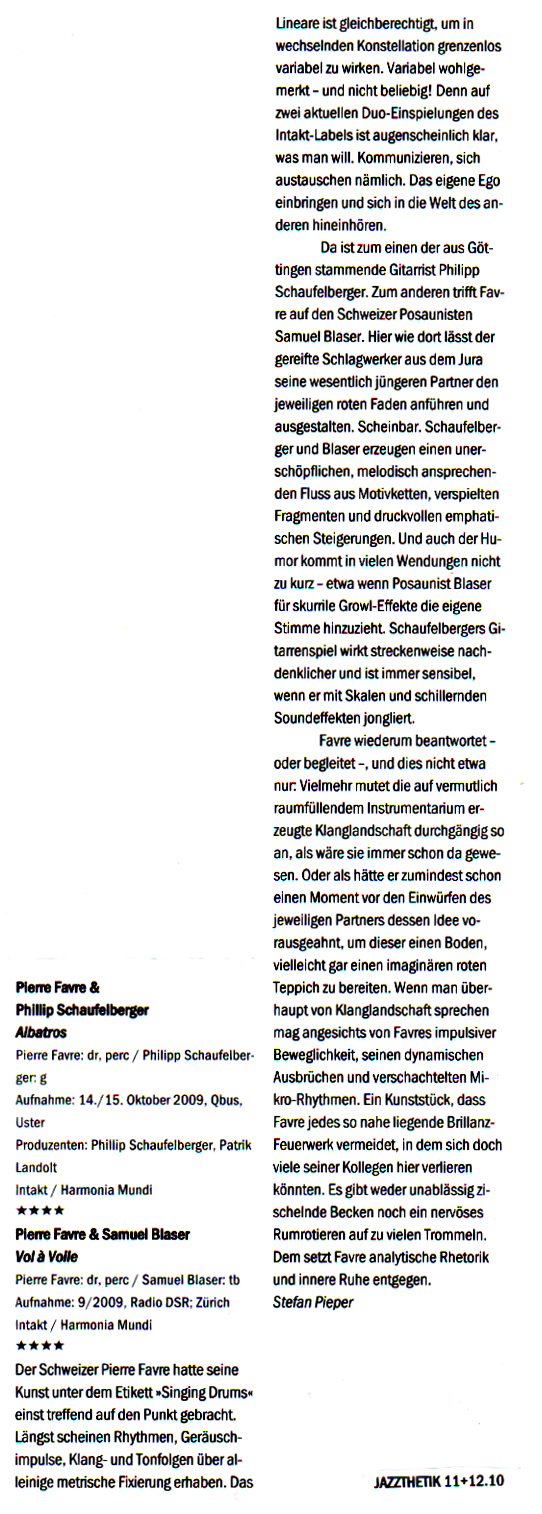 Pierre Favre &
Phillip Schaufelberger
Albatros
Pierre Favre: dr, perc / Philipp Schaufelberger: g
Aufnahme: 14./15. Oktober 2009, Qbus, Uster
Produzenten: Phillip Schaufelberger, Patrik Landolt
Intakt / Harmonia Mundi
★★★★

Pierre Favre & Samuel Blaser
Vol à Voile
Pierre Favre: dr, perc / Samuel Blaser: tb
Aufnahme: 9/2009, Radio DSR; Zürich
Intakt / Harmonia Mundi
★★★★

Der Schweizer Pierre Favre hatte seine Kunst unter dem Etikett »Singing Drums« einst treffend auf den Punkt gebracht. Längst scheinen Rhythmen, Geräuschimpulse, Klang- und Tonfolgen über alleinige metrische Fixierung erhaben. Das Lineare ist gleichberechtigt, um in wechselnden Konstellation grenzenlos variabel zu wirken. Variabel wohlgemerkt – und nicht beliebig! Denn auf zwei aktuellen Duo-Einspielungen des Intakt-Labels ist augenscheinlich klar, was man will. Kommunizieren, sich austauschen nämlich. Das eigene Ego einbringen und sich in die Welt des anderen hineinhören.

Da ist zum einen der aus Göttingen stammende Gitarrist Philipp Schaufelberger. Zum anderen trifft Favre auf den Schweizer Posaunisten Samuel Blaser. Hier wie dort lässt der gereifte Schlagwerker aus dem Jura seine wesentlich jüngeren Partner den jeweiligen roten Faden anführen und ausgestalten. Scheinbar. Schaufelberger und Blaser erzeugen einen unerschöpflichen, melodisch ansprechenden Fluss aus Motivketten, verspielten Fragmenten und druckvollen emphatischen Steigerungen. Und auch der Humor kommt in vielen Wendungen nicht zu kurz – etwa wenn Posaunist Blaser für skurrile Growl-Effekte die eigene Stimme hinzuzieht. Schaufelbergers Gitarrenspiel wirkt streckenweise nachdenklicher und ist immer sensibel, wenn er mit Skalen und schillernden Soundeffekten jongliert.

Favre wiederum beantwortet – oder begleitet –, und dies nicht etwa nur: Vielmehr mutet die auf vermutlich raumfüllendem Instrumentarium erzeugte Klanglandschaft durchgängig so an, als wäre sie immer schon da gewesen. Oder als hätte er zumindest schon einen Moment vor den Einwürfen des jeweiligen Partners dessen Idee vorausgeahnt, um dieser einen Boden, vielleicht gar einen imaginären roten Teppich zu bereiten. Wenn man überhaupt von Klanglandschaft sprechen mag angesichts von Favres impulsiver Beweglichkeit, seinen dynamischen Ausbrüchen und verschachtelten Mikro-Rhythmen. Ein Kunststück, dass Favre jedes so nahe liegende Brillanz-Feuerwerk vermeidet, in dem sich doch viele seiner Kollegen hier verlieren könnten. Es gibt weder unablässig zischelnde Becken noch ein nervöses Rumrotieren auf zu vielen Trommeln. Dem setzt Favre analytische Rhetorik und innere Ruhe entgegen.
Stefan Pieper

JAZZTHETIK 11+12.10